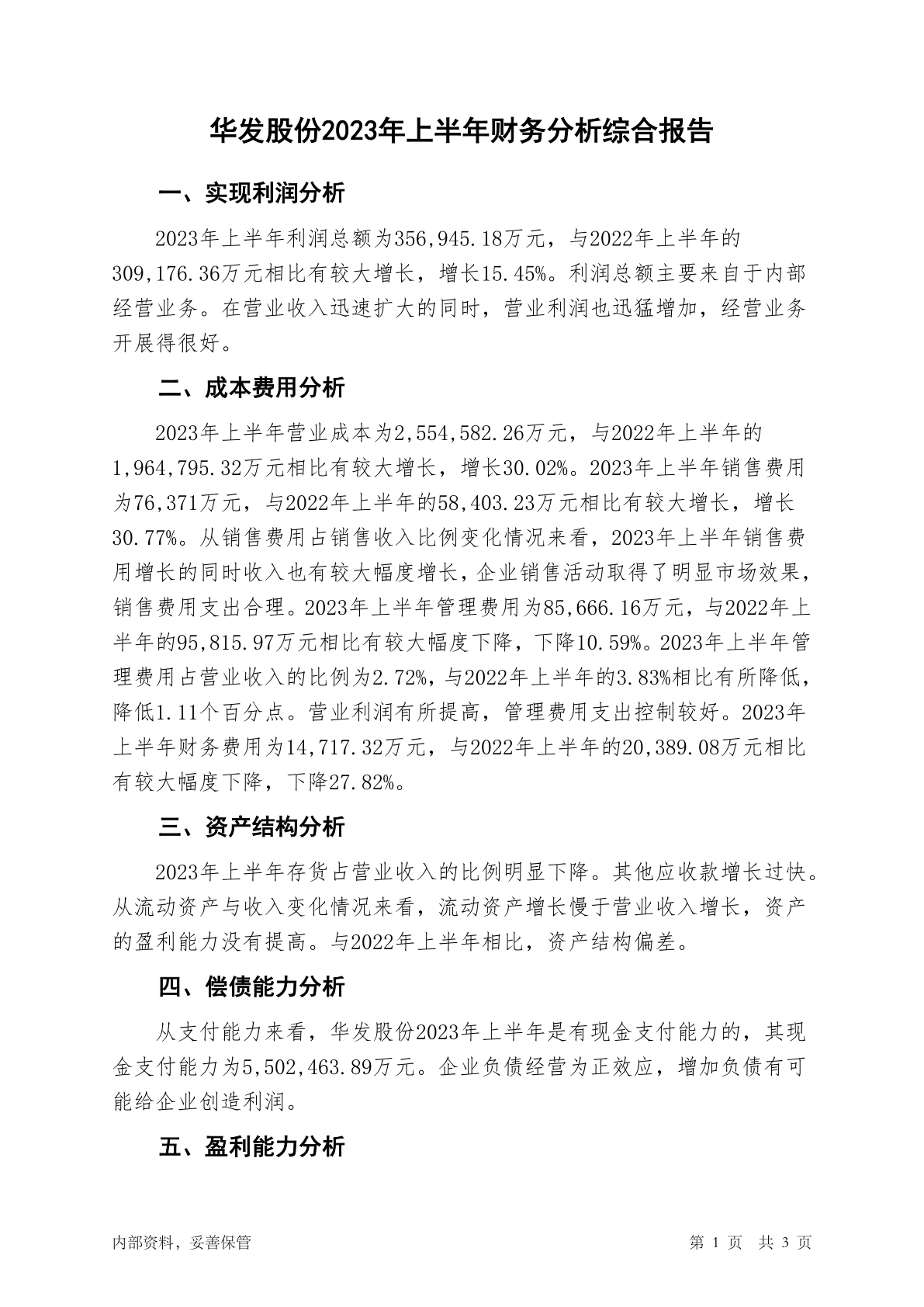 华发股份2023年上半年财务分析综合报告

一、实现利润分析

2023年上半年利润总额为356,945.18万元，与2022年上半年的309,176.36万元相比有较大增长，增长15.45%。利润总额主要来自于内部经营业务。在营业收入迅速扩大的同时，营业利润也迅猛增加，经营业务开展得很好。

二、成本费用分析

2023年上半年营业成本为2,554,582.26万元，与2022年上半年的1,964,795.32万元相比有较大增长，增长30.02%。2023年上半年销售费用为76,371万元，与2022年上半年的58,403.23万元相比有较大增长，增长30.77%。从销售费用占销售收入比例变化情况来看，2023年上半年销售费用增长的同时收入也有较大幅度增长，企业销售活动取得了明显市场效果，销售费用支出合理。2023年上半年管理费用为85,666.16万元，与2022年上半年的95,815.97万元相比有较大幅度下降，下降10.59%。2023年上半年管理费用占营业收入的比例为2.72%，与2022年上半年的3.83%相比有所降低，降低1.11个百分点。营业利润有所提高，管理费用支出控制较好。2023年上半年财务费用为14,717.32万元，与2022年上半年的20,389.08万元相比有较大幅度下降，下降27.82%。

三、资产结构分析

2023年上半年存货占营业收入的比例明显下降。其他应收款增长过快。从流动资产与收入变化情况来看，流动资产增长慢于营业收入增长，资产的盈利能力没有提高。与2022年上半年相比，资产结构偏差。

四、偿债能力分析

从支付能力来看，华发股份2023年上半年是有现金支付能力的，其现金支付能力为5,502,463.89万元。企业负债经营为正效应，增加负债有可能给企业创造利润。

五、盈利能力分析

内部资料，妥善保管
第 1 页 共 3 页